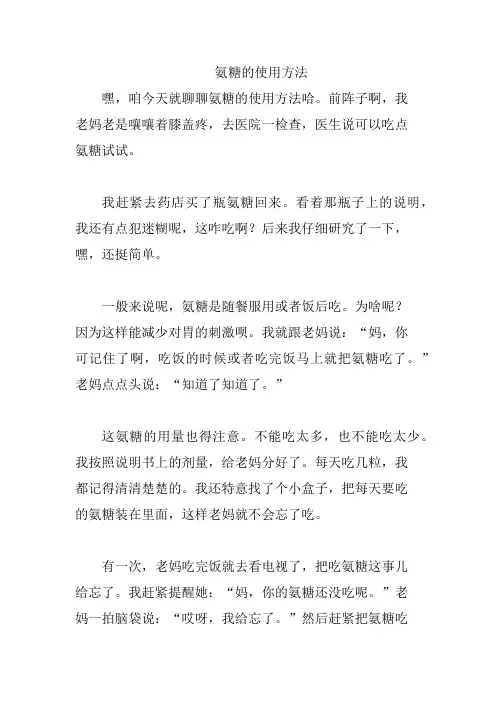 氨糖的使用方法

嘿，咱今天就聊聊氨糖的使用方法哈。前阵子啊，我老妈老是嚷嚷着膝盖疼，去医院一检查，医生说可以吃点氨糖试试。

我赶紧去药店买了瓶氨糖回来。看着那瓶子上的说明，我还有点犯迷糊呢，这咋吃啊？后来我仔细研究了一下，嘿，还挺简单。

一般来说呢，氨糖是随餐服用或者饭后吃。为啥呢？因为这样能减少对胃的刺激呗。我就跟老妈说：“妈，你可记住了啊，吃饭的时候或者吃完饭马上就把氨糖吃了。”老妈点点头说：“知道了知道了。”

这氨糖的用量也得注意。不能吃太多，也不能吃太少。我按照说明书上的剂量，给老妈分好了。每天吃几粒，我都记得清清楚楚的。我还特意找了个小盒子，把每天要吃的氨糖装在里面，这样老妈就不会忘了吃。

有一次，老妈吃完饭就去看电视了，把吃氨糖这事儿给忘了。我赶紧提醒她：“妈，你的氨糖还没吃呢。”老妈一拍脑袋说：“哎呀，我给忘了。”然后赶紧把氨糖吃